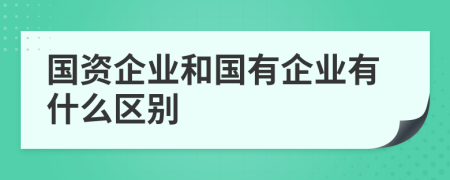 国资企业和国有企业有什么区别